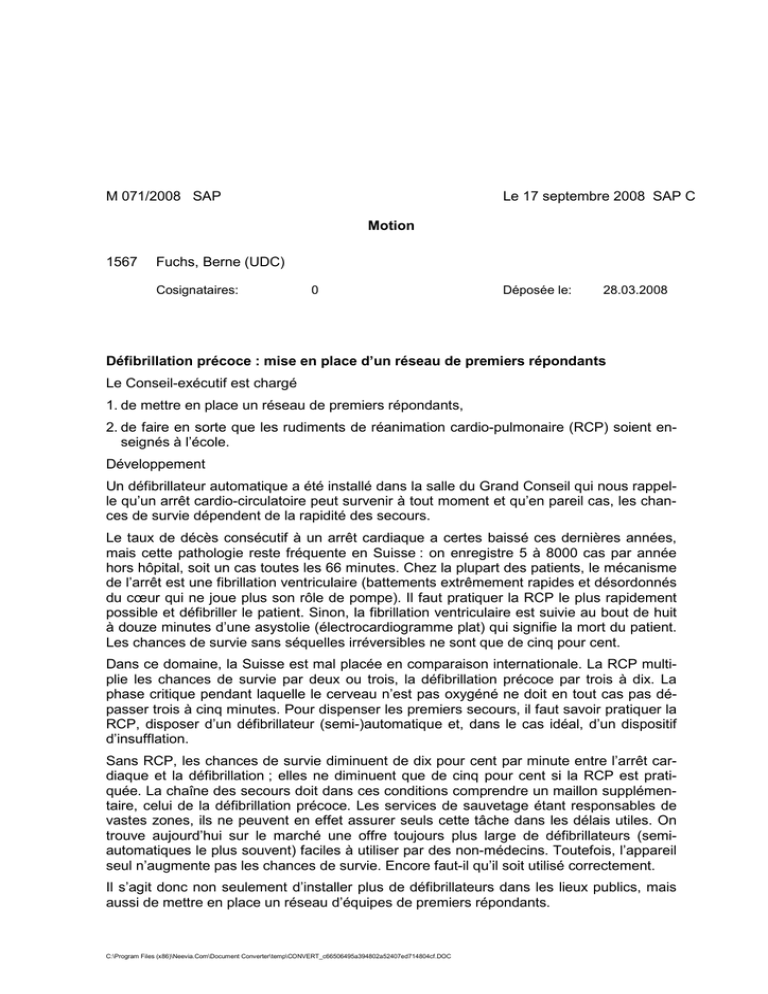 M 071/2008 SAP

Le 17 septembre 2008 SAP C

Motion

1567 Fuchs, Berne (UDC)

Cosignataires: 0

Déposée le: 28.03.2008

Défibrillation précoce : mise en place d'un réseau de premiers répondants

Le Conseil-exécutif est chargé

1. de mettre en place un réseau de premiers répondants,

2. de faire en sorte que les rudiments de réanimation cardio-pulmonaire (RCP) soient enseignés à l'école.

Développement

Un défibrillateur automatique a été installé dans la salle du Grand Conseil qui nous rappelle qu'un arrêt cardio-circulatoire peut survenir à tout moment et qu'en pareil cas, les chances de survie dépendent de la rapidité des secours.

Le taux de décès consécutif à un arrêt cardiaque a certes baissé ces dernières années, mais cette pathologie reste fréquente en Suisse : on enregistre 5 à 8000 cas par année hors hôpital, soit un cas toutes les 66 minutes. Chez la plupart des patients, le mécanisme de l'arrêt est une fibrillation ventriculaire (battements extrêmement rapides et désordonnés du cœur qui ne joue plus son rôle de pompe). Il faut pratiquer la RCP le plus rapidement possible et défibriller le patient. Sinon, la fibrillation ventriculaire est suivie au bout de huit à douze minutes d'une asystolie (électrocardiogramme plat) qui signifie la mort du patient. Les chances de survie sans séquelles irréversibles ne sont que de cinq pour cent.

Dans ce domaine, la Suisse est mal placée en comparaison internationale. La RCP multiplie les chances de survie par deux ou trois, la défibrillation précoce par trois à dix. La phase critique pendant laquelle le cerveau n'est pas oxygéné ne doit en tout cas pas dépasser trois à cinq minutes. Pour dispenser les premiers secours, il faut savoir pratiquer la RCP, disposer d'un défibrillateur (semi-)automatique et, dans le cas idéal, d'un dispositif d'insufflation.

Sans RCP, les chances de survie diminuent de dix pour cent par minute entre l'arrêt cardiaque et la défibrillation ; elles ne diminuent que de cinq pour cent si la RCP est pratiquée. La chaîne des secours doit dans ces conditions comprendre un maillon supplémentaire, celui de la défibrillation précoce. Les services de sauvetage étant responsables de vastes zones, ils ne peuvent en effet assurer seuls cette tâche dans les délais utiles. On trouve aujourd'hui sur le marché une offre toujours plus large de défibrillateurs (semi-automatiques le plus souvent) faciles à utiliser par des non-médecins. Toutefois, l'appareil seul n'augmente pas les chances de survie. Encore faut-il qu'il soit utilisé correctement.

Il s'agit donc non seulement d'installer plus de défibrillateurs dans les lieux publics, mais aussi de mettre en place un réseau d'équipes de premiers répondants.

C:\Program Files (x86)\Neevia.Com\Document Converter\temp\CONVERT_c66506495a394802a52407ed714804cf.DOC